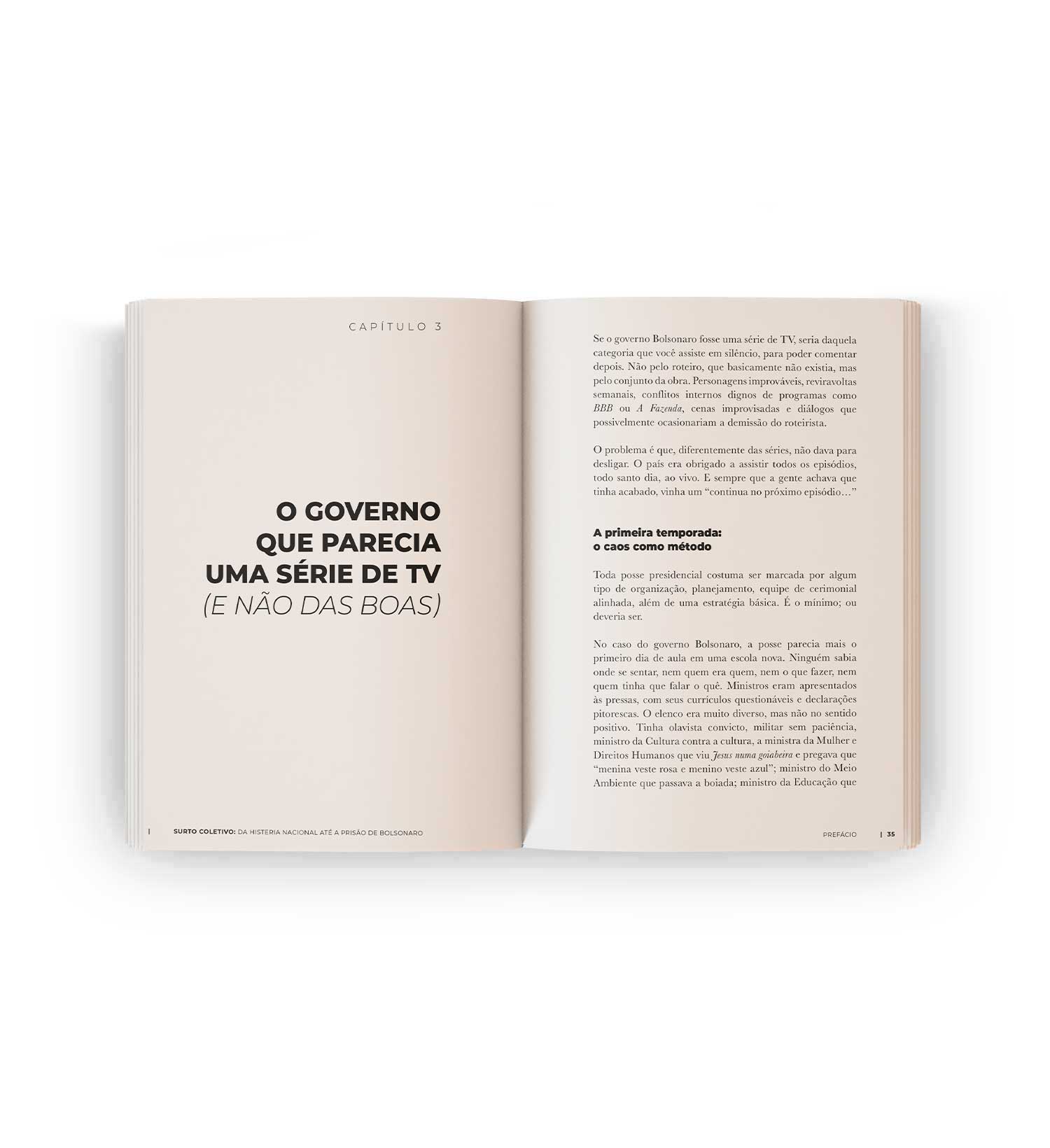 CAPÍTULO 3

O GOVERNO QUE PARECIA UMA SÉRIE DE TV (E NÃO DAS BOAS)

| SURTO COLETIVO: DA HISTERIA NACIONAL ATÉ A PRISÃO DE BOLSONARO

Se o governo Bolsonaro fosse uma série de TV, seria daquela categoria que você assiste em silêncio, para poder comentar depois. Não pelo roteiro, que basicamente não existia, mas pelo conjunto da obra. Personagens improváveis, reviravoltas semanais, conflitos internos dignos de programas como BBB ou A Fazenda, cenas improvisadas e diálogos que possivelmente ocasionariam a demissão do roteirista.

O problema é que, diferentemente das séries, não dava para desligar. O país era obrigado a assistir todos os episódios, todo santo dia, ao vivo. E sempre que a gente achava que tinha acabado, vinha um "continua no próximo episódio..."

A primeira temporada:
o caos como método

Toda posse presidencial costuma ser marcada por algum tipo de organização, planejamento, equipe de cerimonial alinhada, além de uma estratégia básica. É o mínimo; ou deveria ser.

No caso do governo Bolsonaro, a posse parecia mais o primeiro dia de aula em uma escola nova. Ninguém sabia onde se sentar, nem quem era quem, nem o que fazer, nem quem tinha que falar o quê. Ministros eram apresentados às pressas, com seus currículos questionáveis e declarações pitorescas. O elenco era muito diverso, mas não no sentido positivo. Tinha olavista convicto, militar sem paciência, ministro da Cultura contra a cultura, a ministra da Mulher e Direitos Humanos que viu Jesus numa goiabeira e pregava que "menina veste rosa e menino veste azul"; ministro do Meio Ambiente que passava a boiada; ministro da Educação que

PREFÁCIO | 35